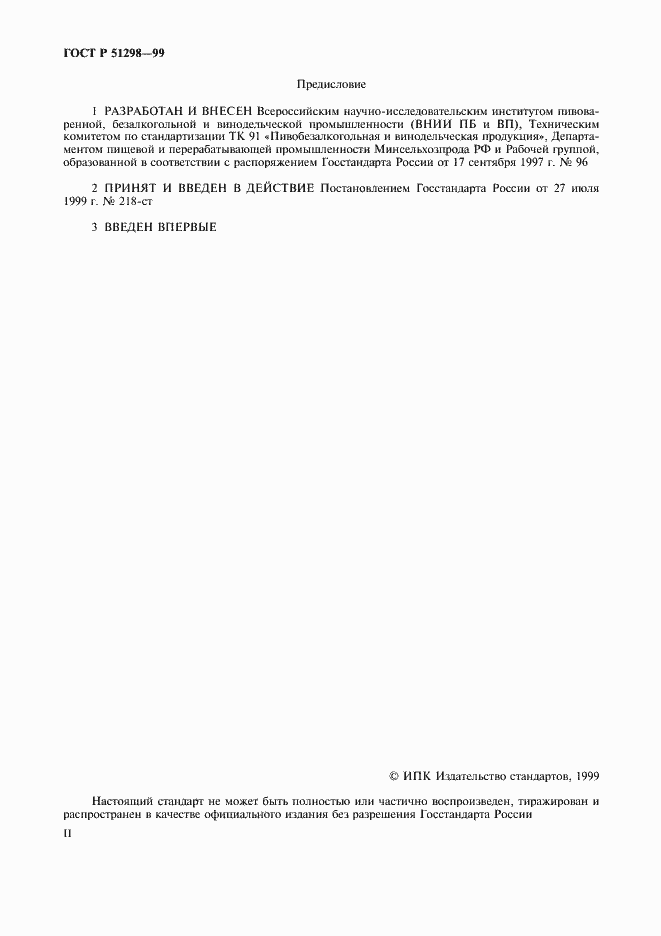 ГОСТ Р 51298—99

Предисловие

1 РАЗРАБОТАН И ВНЕСЕН Всероссийским научно-исследовательским институтом пивоваренной, безалкогольной и винодельческой промышленности (ВНИИ ПБ и ВП), Техническим комитетом по стандартизации ТК 91 «Пивобезалкогольная и винодельческая продукция», Департаментом пищевой и перерабатывающей промышленности Минсельхозпрода РФ и Рабочей группой, образованной в соответствии с распоряжением Госстандарта России от 17 сентября 1997 г. № 96

2 ПРИНЯТ И ВВЕДЕН В ДЕЙСТВИЕ Постановлением Госстандарта России от 27 июля 1999 г. № 218-ст

3 ВВЕДЕН ВПЕРВЫЕ

© ИПК Издательство стандартов, 1999

Настоящий стандарт не может быть полностью или частично воспроизведен, тиражирован и распространен в качестве официального издания без разрешения Госстандарта России

II